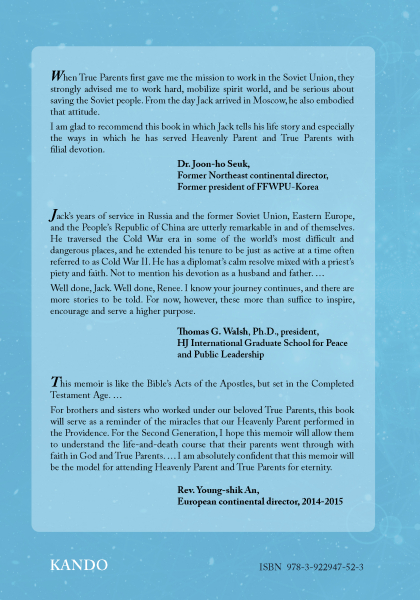 When True Parents first gave me the mission to work in the Soviet Union, they strongly advised me to work hard, mobilize spirit world, and be serious about saving the Soviet people. From the day Jack arrived in Moscow, he also embodied that attitude.

I am glad to recommend this book in which Jack tells his life story and especially the ways in which he has served Heavenly Parent and True Parents with filial devotion.

Dr. Joon-ho Seuk,
Former Northeast continental director,
Former president of FFWPU-Korea

Jack's years of service in Russia and the former Soviet Union, Eastern Europe, and the People's Republic of China are utterly remarkable in and of themselves. He traversed the Cold War era in some of the world's most difficult and dangerous places, and he extended his tenure to be just as active at a time often referred to as Cold War II. He has a diplomat's calm resolve mixed with a priest's piety and faith. Not to mention his devotion as a husband and father. …

Well done, Jack. Well done, Renee. I know your journey continues, and there are more stories to be told. For now, however, these more than suffice to inspire, encourage and serve a higher purpose.

Thomas G. Walsh, Ph.D., president,
HJ International Graduate School for Peace and Public Leadership

This memoir is like the Bible's Acts of the Apostles, but set in the Completed Testament Age. …

For brothers and sisters who worked under our beloved True Parents, this book will serve as a reminder of the miracles that our Heavenly Parent performed in the Providence. For the Second Generation, I hope this memoir will allow them to understand the life-and-death course that their parents went through with faith in God and True Parents. … I am absolutely confident that this memoir will be the model for attending Heavenly Parent and True Parents for eternity.

Rev. Young-shik An,
European continental director, 2014-2015

KANDO

ISBN 978-3-922947-52-3